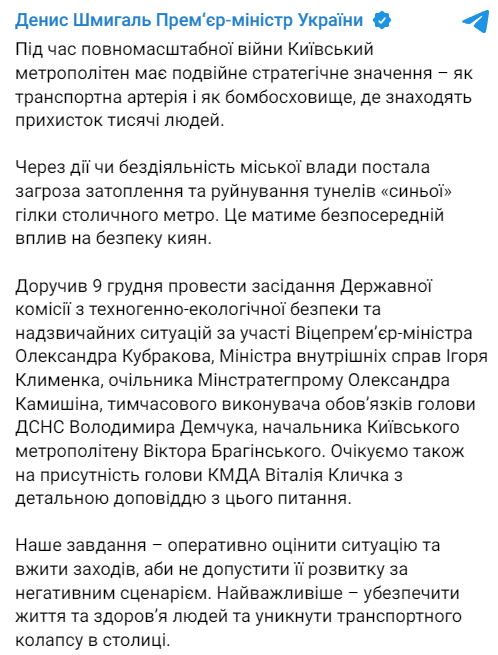 Денис Шмигаль Прем'єр-міністр України

Під час повномасштабної війни Київський метрополітен має подвійне стратегічне значення – як транспортна артерія і як бомбосховище, де знаходять прихисток тисячі людей.

Через дії чи бездіяльність міської влади постала загроза затоплення та руйнування тунелів «синьої» гілки столичного метро. Це матиме безпосередній вплив на безпеку киян.

Доручив 9 грудня провести засідання Державної комісії з техногенно-екологічної безпеки та надзвичайних ситуацій за участі Віцепрем'єр-міністра Олександра Кубракова, Міністра внутрішніх справ Ігоря Клименка, очільника Мінстратегпрому Олександра Камишіна, тимчасового виконувача обов'язків голови ДСНС Володимира Демчука, начальника Київського метрополітену Віктора Брагінського. Очікуємо також на присутність голови КМДА Віталія Кличка з детальною доповіддю з цього питання.

Наше завдання – оперативно оцінити ситуацію та вжити заходів, аби не допустити її розвитку за негативним сценарієм. Найважливіше – убезпечити життя та здоров'я людей та уникнути транспортного колапсу в столиці.